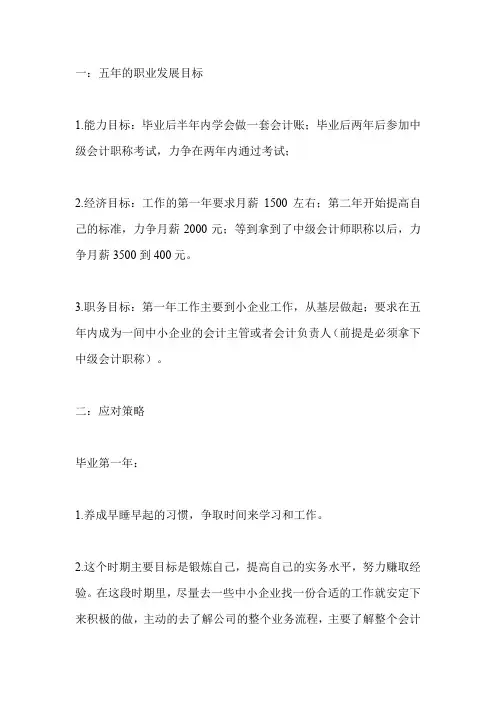 一：五年的职业发展目标

1.能力目标：毕业后半年内学会做一套会计账；毕业后两年后参加中级会计职称考试，力争在两年内通过考试；

2.经济目标：工作的第一年要求月薪 1500 左右；第二年开始提高自己的标准，力争月薪 2000 元；等到拿到了中级会计师职称以后，力争月薪 3500 到 400 元。

3.职务目标：第一年工作主要到小企业工作，从基层做起；要求在五年内成为一间中小企业的会计主管或者会计负责人（前提是必须拿下中级会计职称）。

二：应对策略

毕业第一年：

1.养成早睡早起的习惯，争取时间来学习和工作。

2.这个时期主要目标是锻炼自己，提高自己的实务水平，努力赚取经验。在这段时期里，尽量去一些中小企业找一份合适的工作就安定下来积极的做，主动的去了解公司的整个业务流程，主要了解整个会计